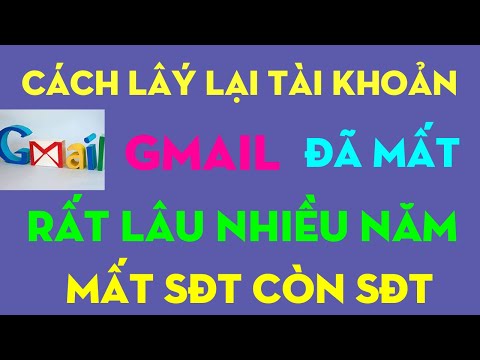 CÁCH LẤY LẠI TÀI KHOẢN

Gmail

GMAIL ĐÃ MẤT

RẤT LÂU NHIỀU NĂM

MẤT SĐT CÒN SĐT